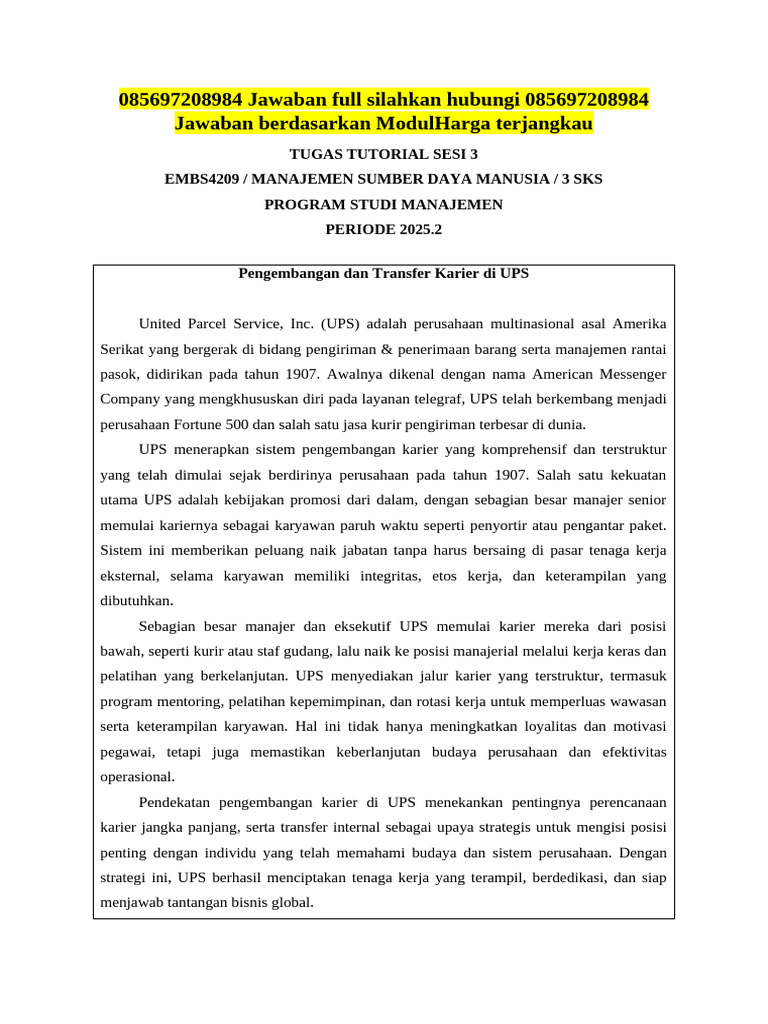 085697208984 Jawaban full silahkan hubungi 085697208984 Jawaban berdasarkan ModulHarga terjangkau

TUGAS TUTORIAL SESI 3

EMBS4209 / MANAJEMEN SUMBER DAYA MANUSIA / 3 SKS

PROGRAM STUDI MANAJEMEN

PERIODE 2025.2

Pengembangan dan Transfer Karier di UPS

United Parcel Service, Inc. (UPS) adalah perusahaan multinasional asal Amerika Serikat yang bergerak di bidang pengiriman & penerimaan barang serta manajemen rantai pasok, didirikan pada tahun 1907. Awalnya dikenal dengan nama American Messenger Company yang mengkhususkan diri pada layanan telegraf, UPS telah berkembang menjadi perusahaan Fortune 500 dan salah satu jasa kurir pengiriman terbesar di dunia.

UPS menerapkan sistem pengembangan karier yang komprehensif dan terstruktur yang telah dimulai sejak berdirinya perusahaan pada tahun 1907. Salah satu kekuatan utama UPS adalah kebijakan promosi dari dalam, dengan sebagian besar manajer senior memulai kariernya sebagai karyawan paruh waktu seperti penyortir atau pengantar paket. Sistem ini memberikan peluang naik jabatan tanpa harus bersaing di pasar tenaga kerja eksternal, selama karyawan memiliki integritas, etos kerja, dan keterampilan yang dibutuhkan.

Sebagian besar manajer dan eksekutif UPS memulai karier mereka dari posisi bawah, seperti kurir atau staf gudang, lalu naik ke posisi manajerial melalui kerja keras dan pelatihan yang berkelanjutan. UPS menyediakan jalur karier yang terstruktur, termasuk program mentoring, pelatihan kepemimpinan, dan rotasi kerja untuk memperluas wawasan serta keterampilan karyawan. Hal ini tidak hanya meningkatkan loyalitas dan motivasi pegawai, tetapi juga memastikan keberlanjutan budaya perusahaan dan efektivitas operasional.

Pendekatan pengembangan karier di UPS menekankan pentingnya perencanaan karier jangka panjang, serta transfer internal sebagai upaya strategis untuk mengisi posisi penting dengan individu yang telah memahami budaya dan sistem perusahaan. Dengan strategi ini, UPS berhasil menciptakan tenaga kerja yang terampil, berdedikasi, dan siap menjawab tantangan bisnis global.